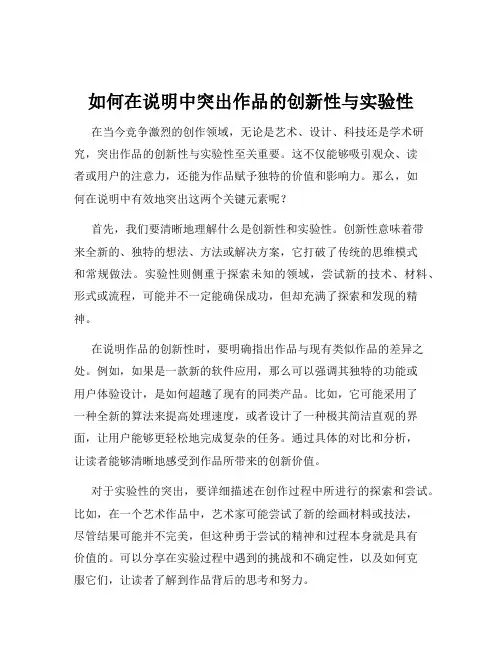 如何在说明中突出作品的创新性与实验性

在当今竞争激烈的创作领域，无论是艺术、设计、科技还是学术研究，突出作品的创新性与实验性至关重要。这不仅能够吸引观众、读者或用户的注意力，还能为作品赋予独特的价值和影响力。那么，如何在说明中有效地突出这两个关键元素呢？

首先，我们要清晰地理解什么是创新性和实验性。创新性意味着带来全新的、独特的想法、方法或解决方案，它打破了传统的思维模式和常规做法。实验性则侧重于探索未知的领域，尝试新的技术、材料、形式或流程，可能并不一定能确保成功，但却充满了探索和发现的精神。

在说明作品的创新性时，要明确指出作品与现有类似作品的差异之处。例如，如果是一款新的软件应用，那么可以强调其独特的功能或用户体验设计，是如何超越了现有的同类产品。比如，它可能采用了一种全新的算法来提高处理速度，或者设计了一种极其简洁直观的界面，让用户能够更轻松地完成复杂的任务。通过具体的对比和分析，让读者能够清晰地感受到作品所带来的创新价值。

对于实验性的突出，要详细描述在创作过程中所进行的探索和尝试。比如，在一个艺术作品中，艺术家可能尝试了新的绘画材料或技法，尽管结果可能并不完美，但这种勇于尝试的精神和过程本身就是具有价值的。可以分享在实验过程中遇到的挑战和不确定性，以及如何克服它们，让读者了解到作品背后的思考和努力。